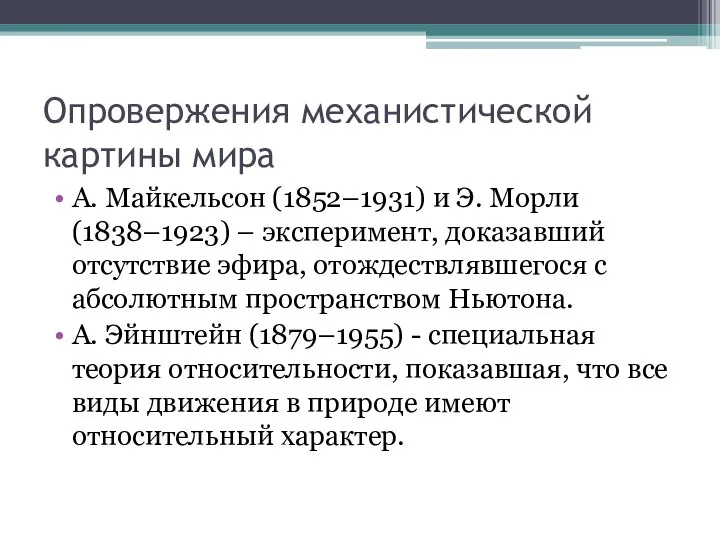 Опровержения механистической картины мира

• А. Майкельсон (1852–1931) и Э. Морли (1838–1923) – эксперимент, доказавший отсутствие эфира, отождествлявшегося с абсолютным пространством Ньютона.
• А. Эйнштейн (1879–1955) - специальная теория относительности, показавшая, что все виды движения в природе имеют относительный характер.